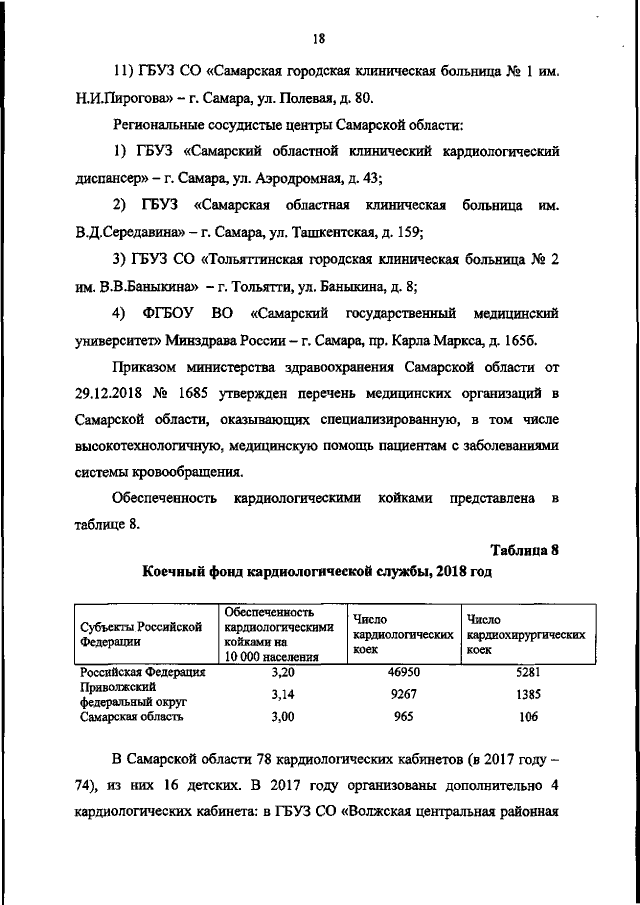 18

11) ГБУЗ СО «Самарская городская клиническая больница № 1 им. Н.И.Пирогова» – г. Самара, ул. Полевая, д. 80.

Региональные сосудистые центры Самарской области:

1) ГБУЗ «Самарский областной клинический кардиологический диспансер» – г. Самара, ул. Аэродромная, д. 43;

2) ГБУЗ «Самарская областная клиническая больница им. В.Д.Середавина» – г. Самара, ул. Ташкентская, д. 159;

3) ГБУЗ СО «Тольяттинская городская клиническая больница № 2 им. В.В.Баныкина» – г. Тольятти, ул. Баныкина, д. 8;

4) ФГБОУ ВО «Самарский государственный медицинский университет» Минздрава России – г. Самара, пр. Карла Маркса, д. 165б.

Приказом министерства здравоохранения Самарской области от 29.12.2018 № 1685 утвержден перечень медицинских организаций в Самарской области, оказывающих специализированную, в том числе высокотехнологичную, медицинскую помощь пациентам с заболеваниями системы кровообращения.

Обеспеченность кардиологическими койками представлена в таблице 8.

Таблица 8

Коечный фонд кардиологической службы, 2018 год

| Субъекты Российской Федерации | Обеспеченность кардиологическими койками на 10 000 населения | Число кардиологических коек | Число кардиохирургических коек |
|---|---|---|---|
| Российская Федерация | 3,20 | 46950 | 5281 |
| Приволжский федеральный округ | 3,14 | 9267 | 1385 |
| Самарская область | 3,00 | 965 | 106 |

В Самарской области 78 кардиологических кабинетов (в 2017 году – 74), из них 16 детских. В 2017 году организованы дополнительно 4 кардиологических кабинета: в ГБУЗ СО «Волжская центральная районная